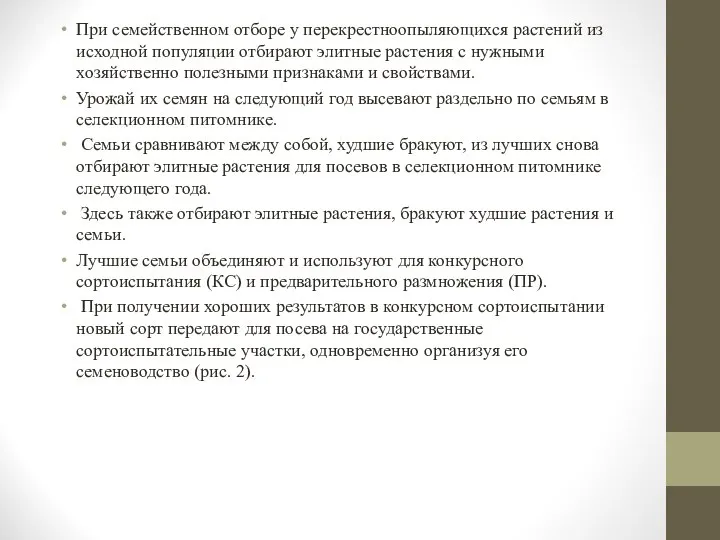 • При семейственном отборе у перекрестноопыляющихся растений из исходной популяции отбирают элитные растения с нужными хозяйственно полезными признаками и свойствами.

• Урожай их семян на следующий год высевают раздельно по семьям в селекционном питомнике.

• Семьи сравнивают между собой, худшие бракуют, из лучших снова отбирают элитные растения для посевов в селекционном питомнике следующего года.

• Здесь также отбирают элитные растения, бракуют худшие растения и семьи.

• Лучшие семьи объединяют и используют для конкурсного сортоиспытания (КС) и предварительного размножения (ПР).

• При получении хороших результатов в конкурсном сортоиспытании новый сорт передают для посева на государственные сортоиспытательные участки, одновременно организуя его семеноводство (рис. 2).